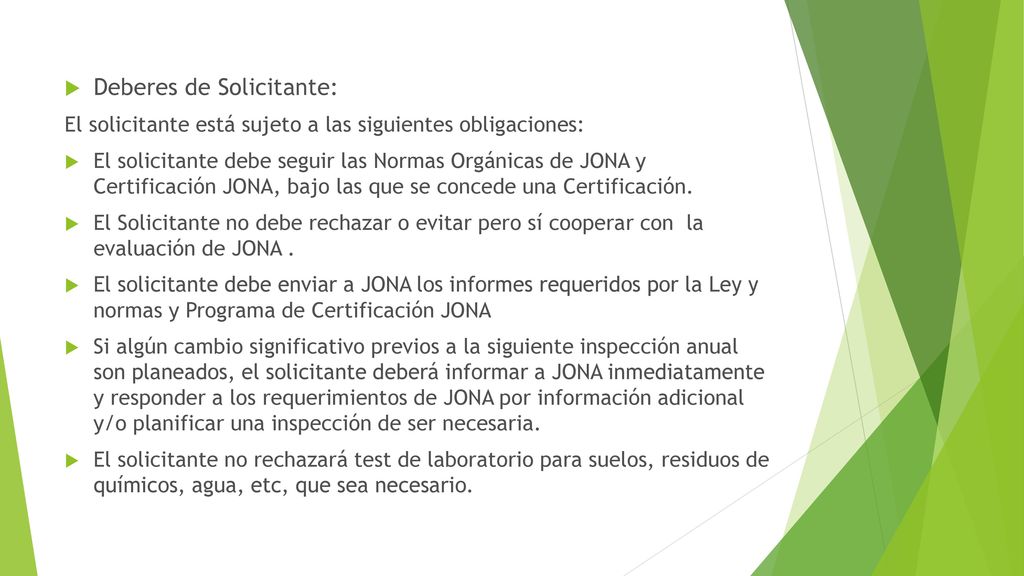 Deberes de Solicitante:

El solicitante está sujeto a las siguientes obligaciones:

El solicitante debe seguir las Normas Orgánicas de JONA y Certificación JONA, bajo las que se concede una Certificación.

El Solicitante no debe rechazar o evitar pero sí cooperar con la evaluación de JONA .

El solicitante debe enviar a JONA los informes requeridos por la Ley y normas y Programa de Certificación JONA

Si algún cambio significativo previos a la siguiente inspección anual son planeados, el solicitante deberá informar a JONA inmediatamente y responder a los requerimientos de JONA por información adicional y/o planificar una inspección de ser necesaria.

El solicitante no rechazará test de laboratorio para suelos, residuos de químicos, agua, etc, que sea necesario.